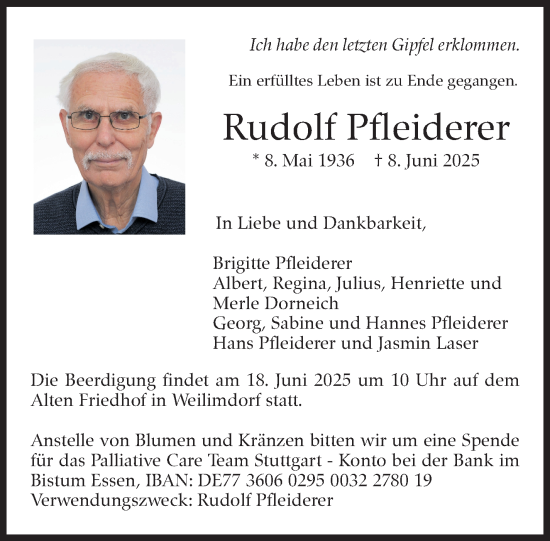 Ich habe den letzten Gipfel erklommen.

Ein erfülltes Leben ist zu Ende gegangen.

Rudolf Pfleiderer

* 8. Mai 1936 † 8. Juni 2025

In Liebe und Dankbarkeit,

Brigitte Pfleiderer
Albert, Regina, Julius, Henriette und Merle Dorneich
Georg, Sabine und Hannes Pfleiderer
Hans Pfleiderer und Jasmin Laser

Die Beerdigung findet am 18. Juni 2025 um 10 Uhr auf dem Alten Friedhof in Weilimdorf statt.

Anstelle von Blumen und Kränzen bitten wir um eine Spende für das Palliative Care Team Stuttgart - Konto bei der Bank im Bistum Essen, IBAN: DE77 3606 0295 0032 2780 19
Verwendungszweck: Rudolf Pfleiderer